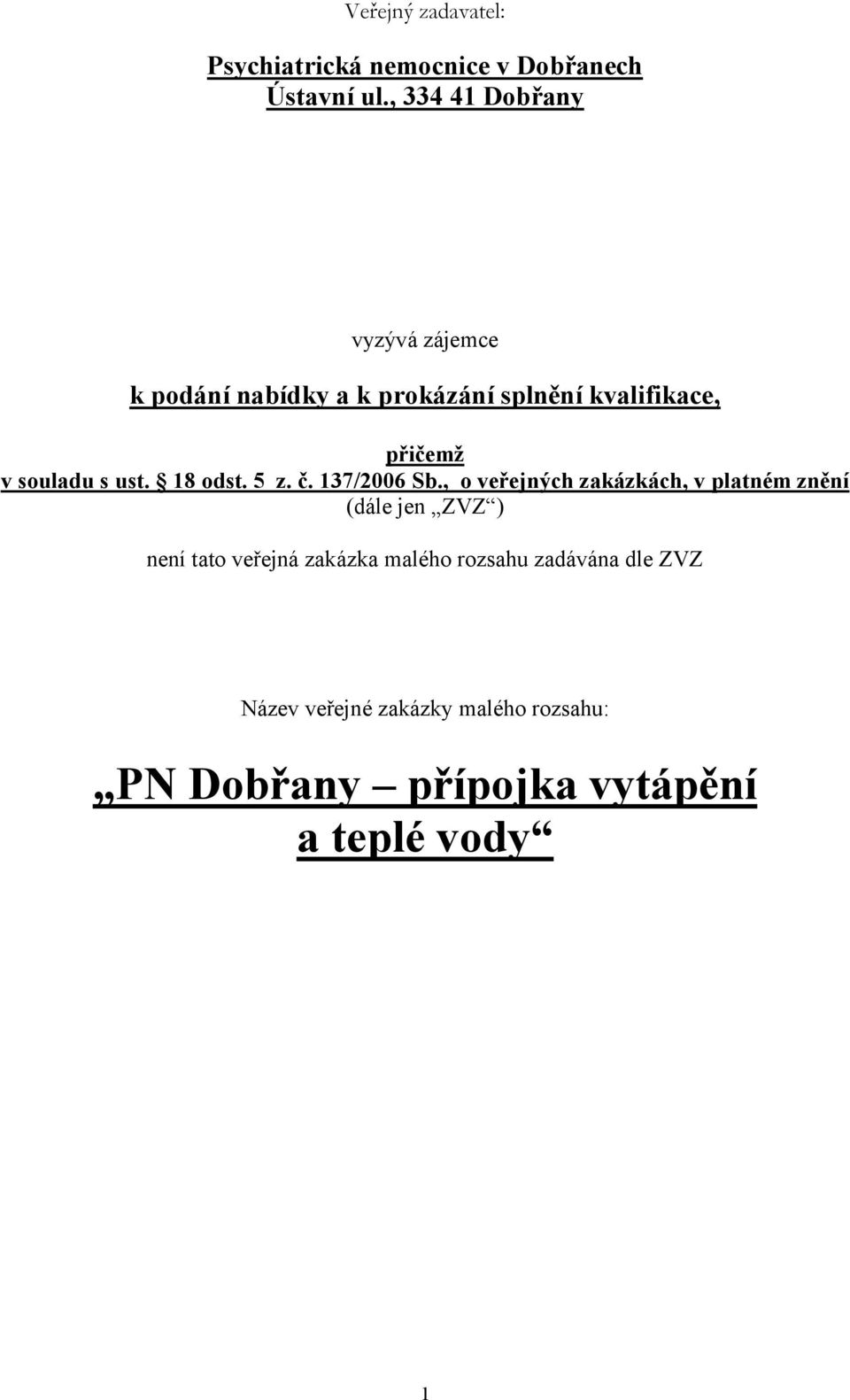 Veřejný zadavatel:

Psychiatrická nemocnice v Dobřanech
Ústavní ul., 334 41 Dobřany

vyzývá zájemce

k podání nabídky a k prokázání splnění kvalifikace,

přičemž
v souladu s ust. § 18 odst. 5 z. č. 137/2006 Sb., o veřejných zakázkách, v platném znění
(dále jen „ZVZ“)

není tato veřejná zakázka malého rozsahu zadávána dle ZVZ

Název veřejné zakázky malého rozsahu:

„PN Dobřany – přípojka vytápění a teplé vody“

1